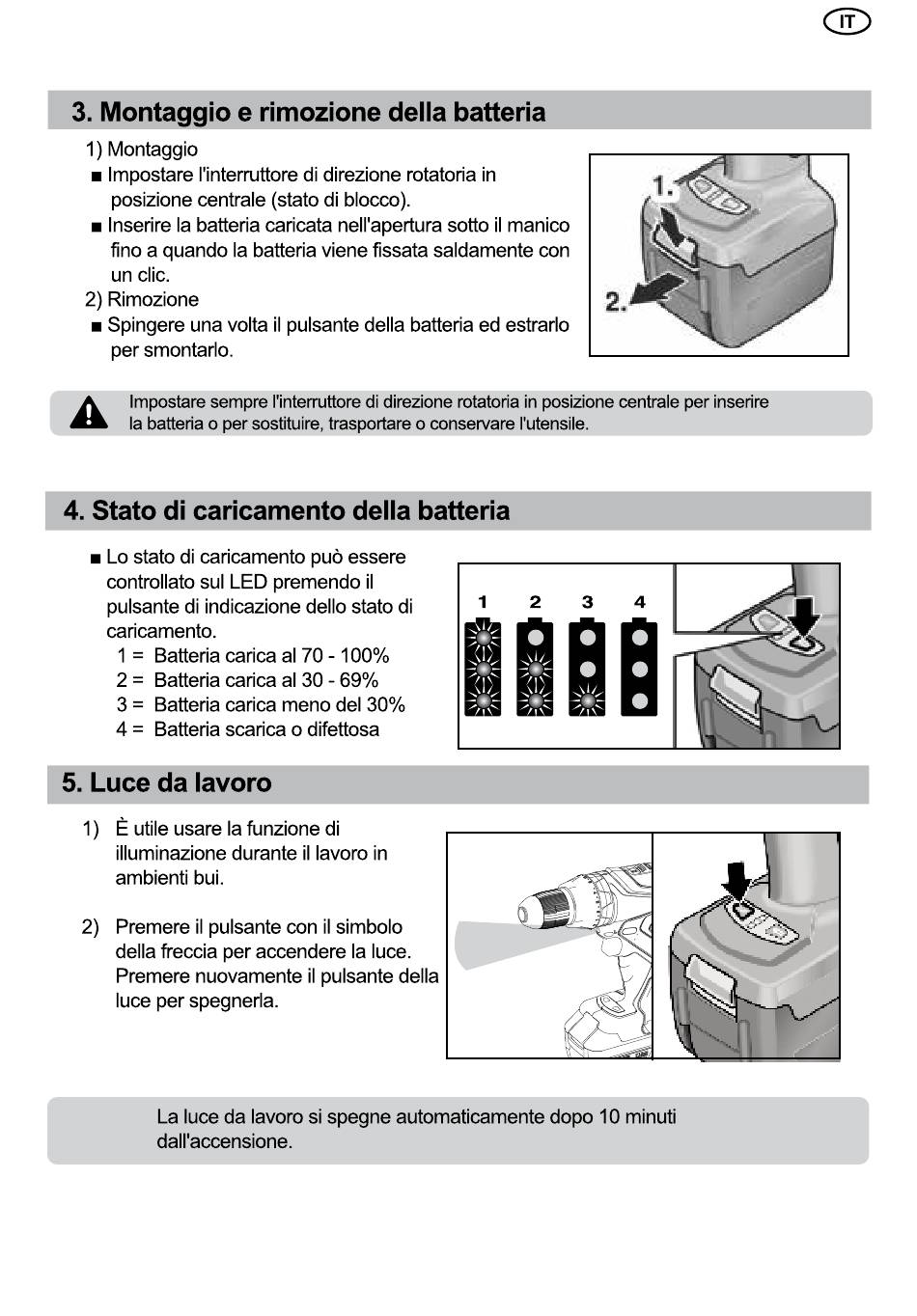 IT

3. Montaggio e rimozione della batteria

1) Montaggio
■ Impostare l'interruttore di direzione rotatoria in posizione centrale (stato di blocco).
■ Inserire la batteria caricata nell'apertura sotto il manico fino a quando la batteria viene fissata saldamente con un clic.
2) Rimozione
■ Spingere una volta il pulsante della batteria ed estrarlo per smontarlo.

1.
2.

Impostare sempre l'interruttore di direzione rotatoria in posizione centrale per inserire la batteria o per sostituire, trasportare o conservare l'utensile.

4. Stato di caricamento della batteria

■ Lo stato di caricamento può essere controllato sul LED premendo il pulsante di indicazione dello stato di caricamento.
1 = Batteria carica al 70 - 100%
2 = Batteria carica al 30 - 69%
3 = Batteria carica meno del 30%
4 = Batteria scarica o difettosa

1 2 3 4

5. Luce da lavoro

1) È utile usare la funzione di illuminazione durante il lavoro in ambienti bui.

2) Premere il pulsante con il simbolo della freccia per accendere la luce. Premere nuovamente il pulsante della luce per spegnerla.

La luce da lavoro si spegne automaticamente dopo 10 minuti dall'accensione.